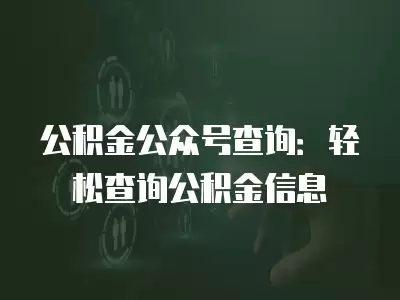 公积金公众号查询：轻松查询公积金信息